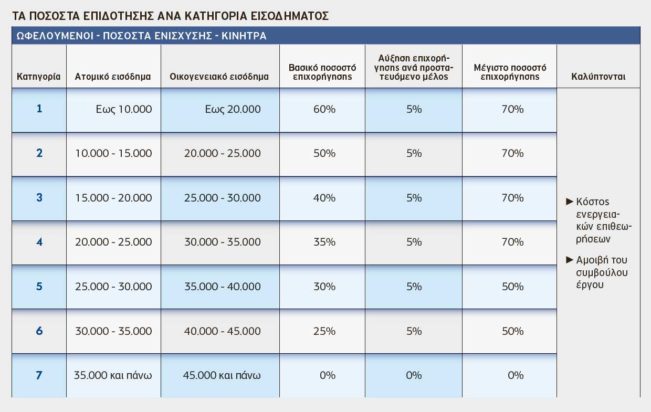 ΤΑ ΠΟΣΟΣΤΑ ΕΠΙΔΟΤΗΣΗΣ ΑΝΑ ΚΑΤΗΓΟΡΙΑ ΕΙΣΟΔΗΜΑΤΟΣ

ΩΦΕΛΟΥΜΕΝΟΙ - ΠΟΣΟΣΤΑ ΕΝΙΣΧΥΣΗΣ - ΚΙΝΗΤΡΑ

| Κατηγορία | Ατομικό εισόδημα | Οικογενειακό εισόδημα | Βασικό ποσοστό επιχορήγησης | Αύξηση επιχορήγησης ανά προστατευόμενο μέλος | Μέγιστο ποσοστό επιχορήγησης | Καλύπτονται |
|---|---|---|---|---|---|---|
| 1 | Εως 10.000 | Εως 20.000 | 60% | 5% | 70% | ► Κόστος ενεργειακών επιθεωρήσεων ► Αμοιβή του συμβούλου έργου |
| 2 | 10.000 - 15.000 | 20.000 - 25.000 | 50% | 5% | 70% | |
| 3 | 15.000 - 20.000 | 25.000 - 30.000 | 40% | 5% | 70% | |
| 4 | 20.000 - 25.000 | 30.000 - 35.000 | 35% | 5% | 70% | |
| 5 | 25.000 - 30.000 | 35.000 - 40.000 | 30% | 5% | 50% | |
| 6 | 30.000 - 35.000 | 40.000 - 45.000 | 25% | 5% | 50% | |
| 7 | 35.000 και πάνω | 45.000 και πάνω | 0% | 0% | 0% | |